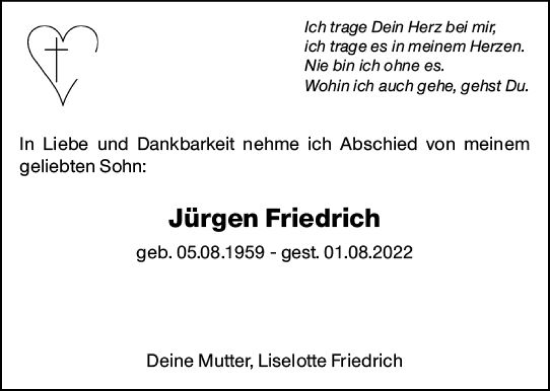 Ich trage Dein Herz bei mir,
ich trage es in meinem Herzen.
Nie bin ich ohne es.
Wohin ich auch gehe, gehst Du.

In Liebe und Dankbarkeit nehme ich Abschied von meinem geliebten Sohn:

Jürgen Friedrich

geb. 05.08.1959 - gest. 01.08.2022

Deine Mutter, Liselotte Friedrich